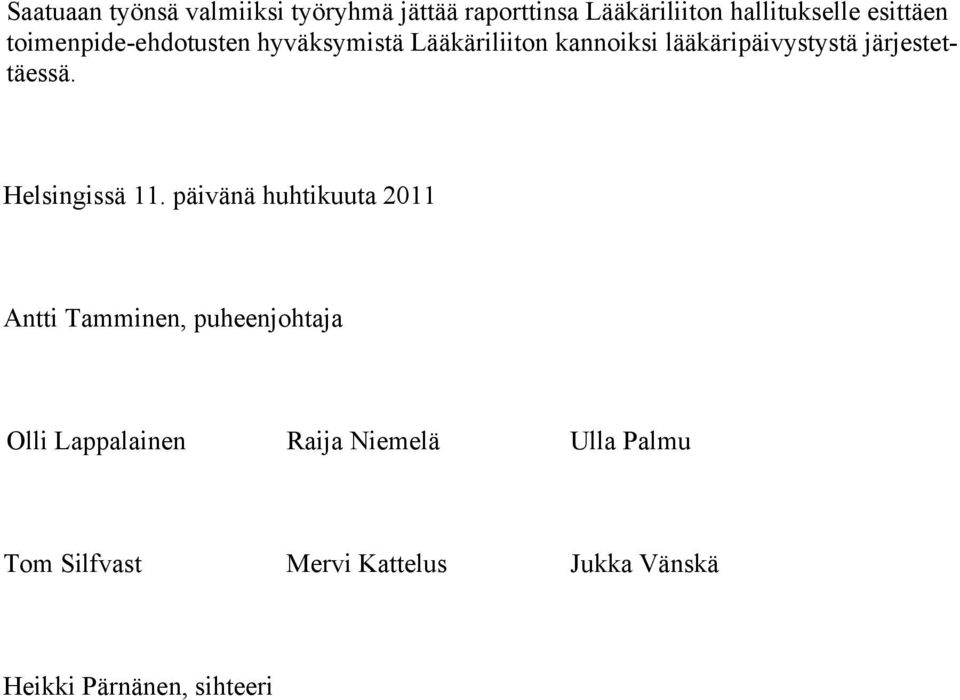 Saatuaan työnsä valmiiksi työryhmä jättää raporttinsa Lääkäriliiton hallitukselle esittäen toimenpide-ehdotusten hyväksymistä Lääkäriliiton kannoiksi lääkäripäivystystä järjestettäessä.

Helsingissä 11. päivänä huhtikuuta 2011

Antti Tamminen, puheenjohtaja

Olli Lappalainen

Raija Niemelä

Ulla Palmu

Tom Silfvast

Mervi Kattelus

Jukka Vänskä

Heikki Pärnänen, sihteeri